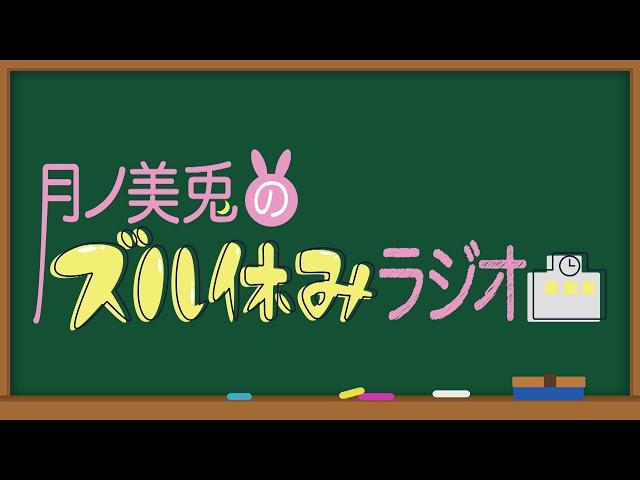 月ノ美兎の
ズル休みラジオ